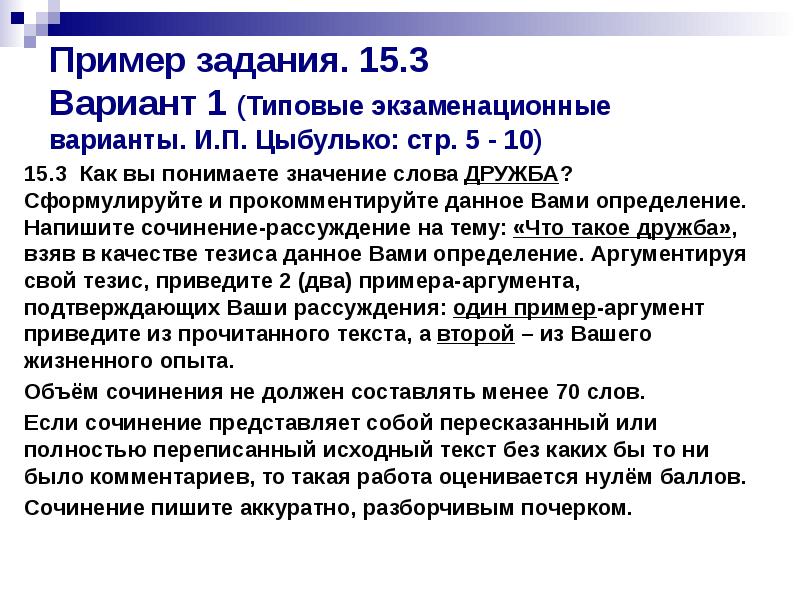 Пример задания. 15.3
Вариант 1 (Типовые экзаменационные варианты. И.П. Цыбулько: стр. 5 - 10)

15.3 Как вы понимаете значение слова ДРУЖБА? Сформулируйте и прокомментируйте данное Вами определение. Напишите сочинение-рассуждение на тему: «Что такое дружба», взяв в качестве тезиса данное Вами определение. Аргументируя свой тезис, приведите 2 (два) примера-аргумента, подтверждающих Ваши рассуждения: один пример-аргумент приведите из прочитанного текста, а второй – из Вашего жизненного опыта.

Объём сочинения не должен составлять менее 70 слов.

Если сочинение представляет собой пересказанный или полностью переписанный исходный текст без каких бы то ни было комментариев, то такая работа оценивается нулём баллов.

Сочинение пишите аккуратно, разборчивым почерком.